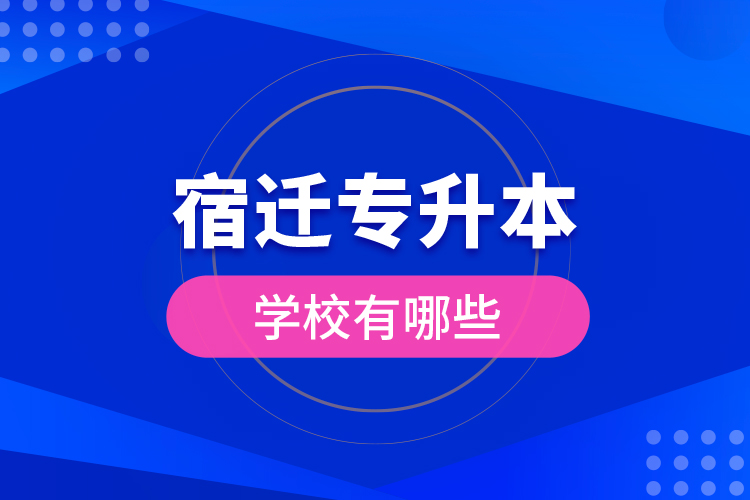 宿迁专升本

学校有哪些